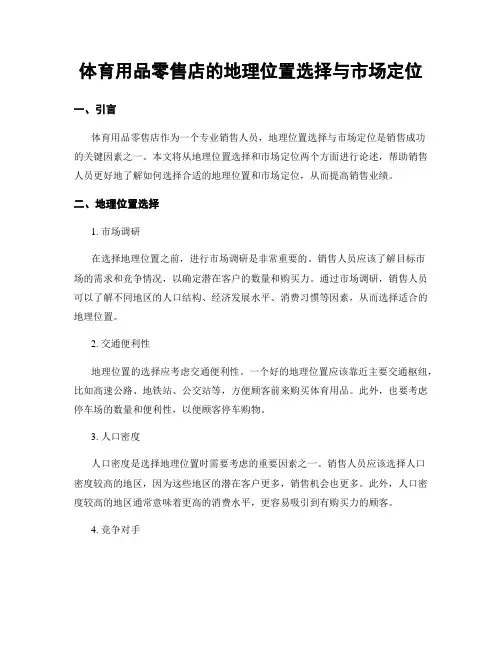 体育用品零售店的地理位置选择与市场定位

一、引言

体育用品零售店作为一个专业销售人员，地理位置选择与市场定位是销售成功的关键因素之一。本文将从地理位置选择和市场定位两个方面进行论述，帮助销售人员更好地了解如何选择合适的地理位置和市场定位，从而提高销售业绩。

二、地理位置选择

1. 市场调研

在选择地理位置之前，进行市场调研是非常重要的。销售人员应该了解目标市场的需求和竞争情况，以确定潜在客户的数量和购买力。通过市场调研，销售人员可以了解不同地区的人口结构、经济发展水平、消费习惯等因素，从而选择适合的地理位置。

2. 交通便利性

地理位置的选择应考虑交通便利性。一个好的地理位置应该靠近主要交通枢纽，比如高速公路、地铁站、公交站等，方便顾客前来购买体育用品。此外，也要考虑停车场的数量和便利性，以便顾客停车购物。

3. 人口密度

人口密度是选择地理位置时需要考虑的重要因素之一。销售人员应该选择人口密度较高的地区，因为这些地区的潜在客户更多，销售机会也更多。此外，人口密度较高的地区通常意味着更高的消费水平，更容易吸引到有购买力的顾客。

4. 竞争对手